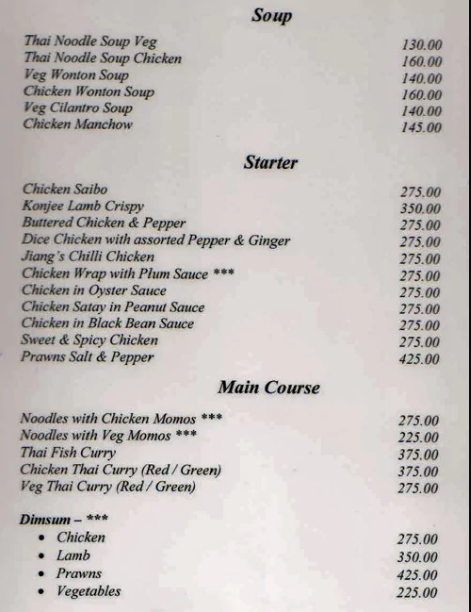 Soup

Thai Noodle Soup Veg 130.00
Thai Noodle Soup Chicken 160.00
Veg Wonton Soup 140.00
Chicken Wonton Soup 160.00
Veg Cilantro Soup 140.00
Chicken Manchow 145.00

Starter

Chicken Saibo 275.00
Konjee Lamb Crispy 350.00
Buttered Chicken & Pepper 275.00
Dice Chicken with assorted Pepper & Ginger 275.00
Jiang's Chilli Chicken 275.00
Chicken Wrap with Plum Sauce *** 275.00
Chicken in Oyster Sauce 275.00
Chicken Satay in Peanut Sauce 275.00
Chicken in Black Bean Sauce 275.00
Sweet & Spicy Chicken 275.00
Prawns Salt & Pepper 425.00

Main Course

Noodles with Chicken Momos *** 275.00
Noodles with Veg Momos *** 225.00
Thai Fish Curry 375.00
Chicken Thai Curry (Red / Green) 375.00
Veg Thai Curry (Red / Green) 275.00

Dimsum – ***
• Chicken 275.00
• Lamb 350.00
• Prawns 425.00
• Vegetables 225.00